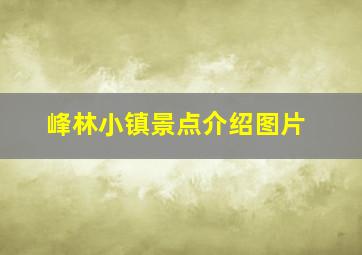 峰林小镇景点介绍图片